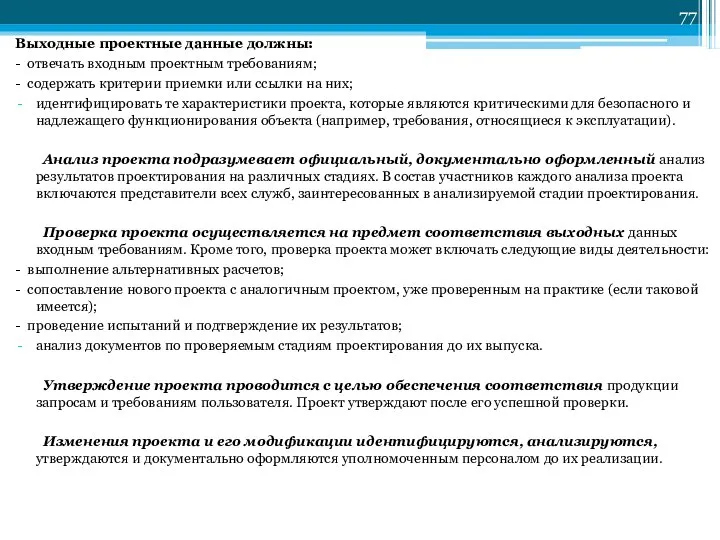 77

Выходные проектные данные должны:
- отвечать входным проектным требованиям;
- содержать критерии приемки или ссылки на них;
- идентифицировать те характеристики проекта, которые являются критическими для безопасного и надлежащего функционирования объекта (например, требования, относящиеся к эксплуатации).

Анализ проекта подразумевает официальный, документально оформленный анализ результатов проектирования на различных стадиях. В состав участников каждого анализа проекта включаются представители всех служб, заинтересованных в анализируемой стадии проектирования.

Проверка проекта осуществляется на предмет соответствия выходных данных входным требованиям. Кроме того, проверка проекта может включать следующие виды деятельности:
- выполнение альтернативных расчетов;
- сопоставление нового проекта с аналогичным проектом, уже проверенным на практике (если таковой имеется);
- проведение испытаний и подтверждение их результатов;
- анализ документов по проверяемым стадиям проектирования до их выпуска.

Утверждение проекта проводится с целью обеспечения соответствия продукции запросам и требованиям пользователя. Проект утверждают после его успешной проверки.

Изменения проекта и его модификации идентифицируются, анализируются, утверждаются и документально оформляются уполномоченным персоналом до их реализации.